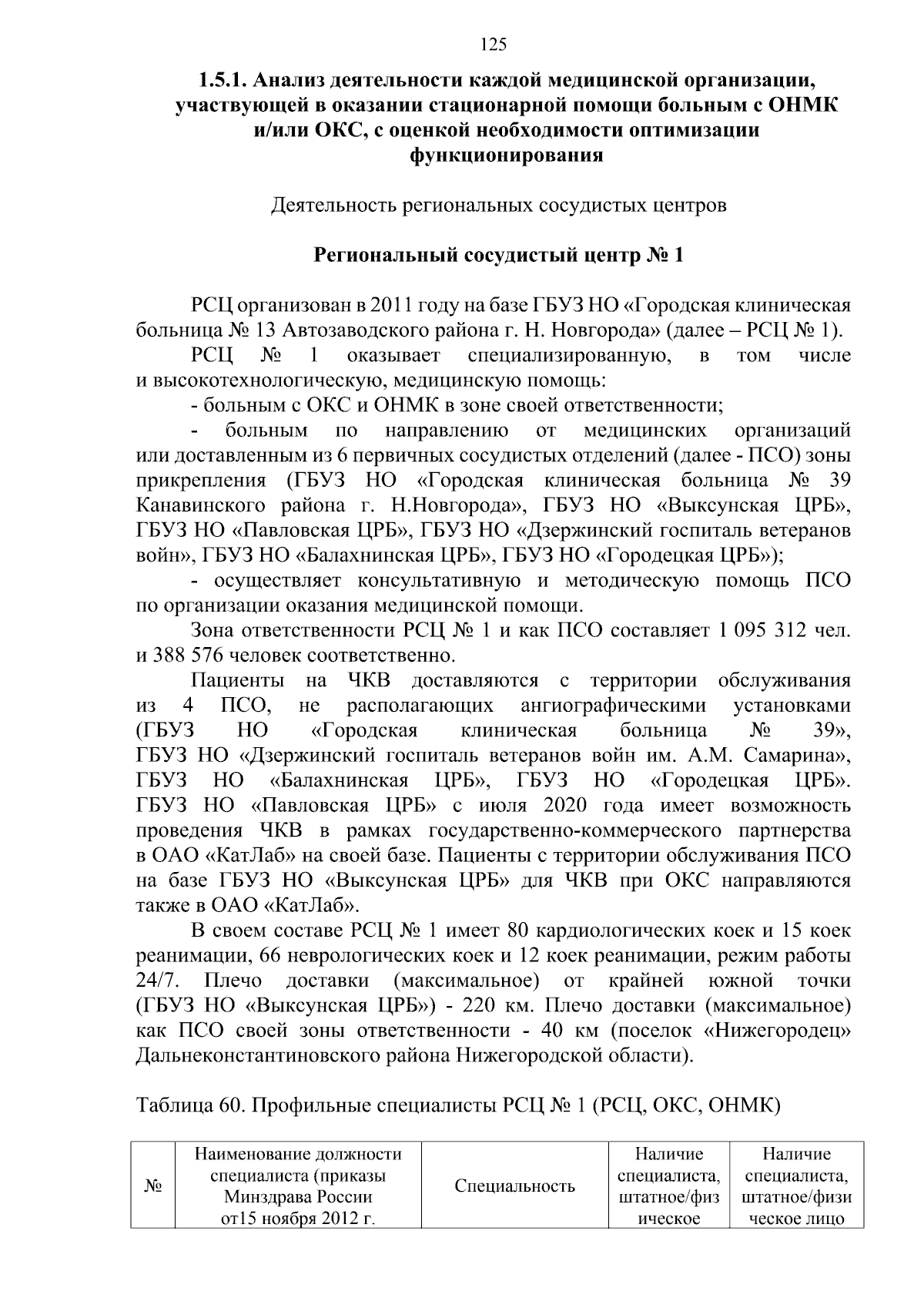 125

1.5.1. Анализ деятельности каждой медицинской организации, участвующей в оказании стационарной помощи больным с ОНМК и/или ОКС, с оценкой необходимости оптимизации функционирования

Деятельность региональных сосудистых центров

Региональный сосудистый центр № 1

РСЦ организован в 2011 году на базе ГБУЗ НО «Городская клиническая больница № 13 Автозаводского района г. Н. Новгорода» (далее – РСЦ № 1).

РСЦ № 1 оказывает специализированную, в том числе и высокотехнологическую, медицинскую помощь:

- больным с ОКС и ОНМК в зоне своей ответственности;

- больным по направлению от медицинских организаций или доставленным из 6 первичных сосудистых отделений (далее - ПСО) зоны прикрепления (ГБУЗ НО «Городская клиническая больница № 39 Канавинского района г. Н.Новгорода», ГБУЗ НО «Выксунская ЦРБ», ГБУЗ НО «Павловская ЦРБ», ГБУЗ НО «Дзержинский госпиталь ветеранов войн», ГБУЗ НО «Балахнинская ЦРБ», ГБУЗ НО «Городецкая ЦРБ»);

- осуществляет консультативную и методическую помощь ПСО по организации оказания медицинской помощи.

Зона ответственности РСЦ № 1 и как ПСО составляет 1 095 312 чел. и 388 576 человек соответственно.

Пациенты на ЧКВ доставляются с территории обслуживания из 4 ПСО, не располагающих ангиографическими установками (ГБУЗ НО «Городская клиническая больница № 39», ГБУЗ НО «Дзержинский госпиталь ветеранов войн им. А.М. Самарина», ГБУЗ НО «Балахнинская ЦРБ», ГБУЗ НО «Городецкая ЦРБ». ГБУЗ НО «Павловская ЦРБ» с июля 2020 года имеет возможность проведения ЧКВ в рамках государственно-коммерческого партнерства в ОАО «КатЛаб» на своей базе. Пациенты с территории обслуживания ПСО на базе ГБУЗ НО «Выксунская ЦРБ» для ЧКВ при ОКС направляются также в ОАО «КатЛаб».

В своем составе РСЦ № 1 имеет 80 кардиологических коек и 15 коек реанимации, 66 неврологических коек и 12 коек реанимации, режим работы 24/7. Плечо доставки (максимальное) от крайней южной точки (ГБУЗ НО «Выксунская ЦРБ») - 220 км. Плечо доставки (максимальное) как ПСО своей зоны ответственности - 40 км (поселок «Нижегородец» Дальнеконстантиновского района Нижегородской области).

Таблица 60. Профильные специалисты РСЦ № 1 (РСЦ, ОКС, ОНМК)

| № | Наименование должности специалиста (приказы Минздрава России от15 ноября 2012 г. | Специальность | Наличие специалиста, штатное/физическое | Наличие специалиста, штатное/физическое лицо |
|---|---|---|---|---|